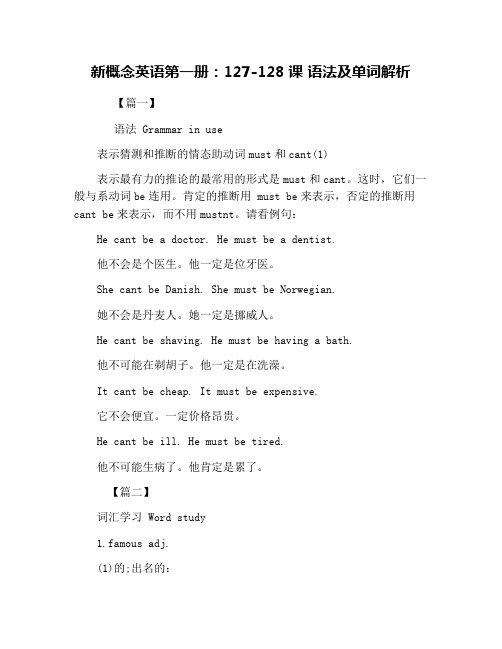 新概念英语第一册：127-128 课 语法及单词解析

【篇一】

语法 Grammar in use

表示猜测和推断的情态助动词 must 和 cant(1)

表示最有力的推论的最常用的形式是 must 和 cant。这时，它们一般与系动词 be 连用。肯定的推断用 must be 来表示，否定的推断用 cant be 来表示，而不用 mustnt。请看例句：

He cant be a doctor. He must be a dentist.

他不会是个医生。他一定是位牙医。

She cant be Danish. She must be Norwegian.

她不会是丹麦人。她一定是挪威人。

He cant be shaving. He must be having a bath.

他不可能在剃胡子。他一定是在洗澡。

It cant be cheap. It must be expensive.

它不会便宜。一定价格昂贵。

He cant be ill. He must be tired.

他不可能生病了。他肯定是累了。

【篇二】

词汇学习 Word study

1.famous adj.

(1)的;出名的：